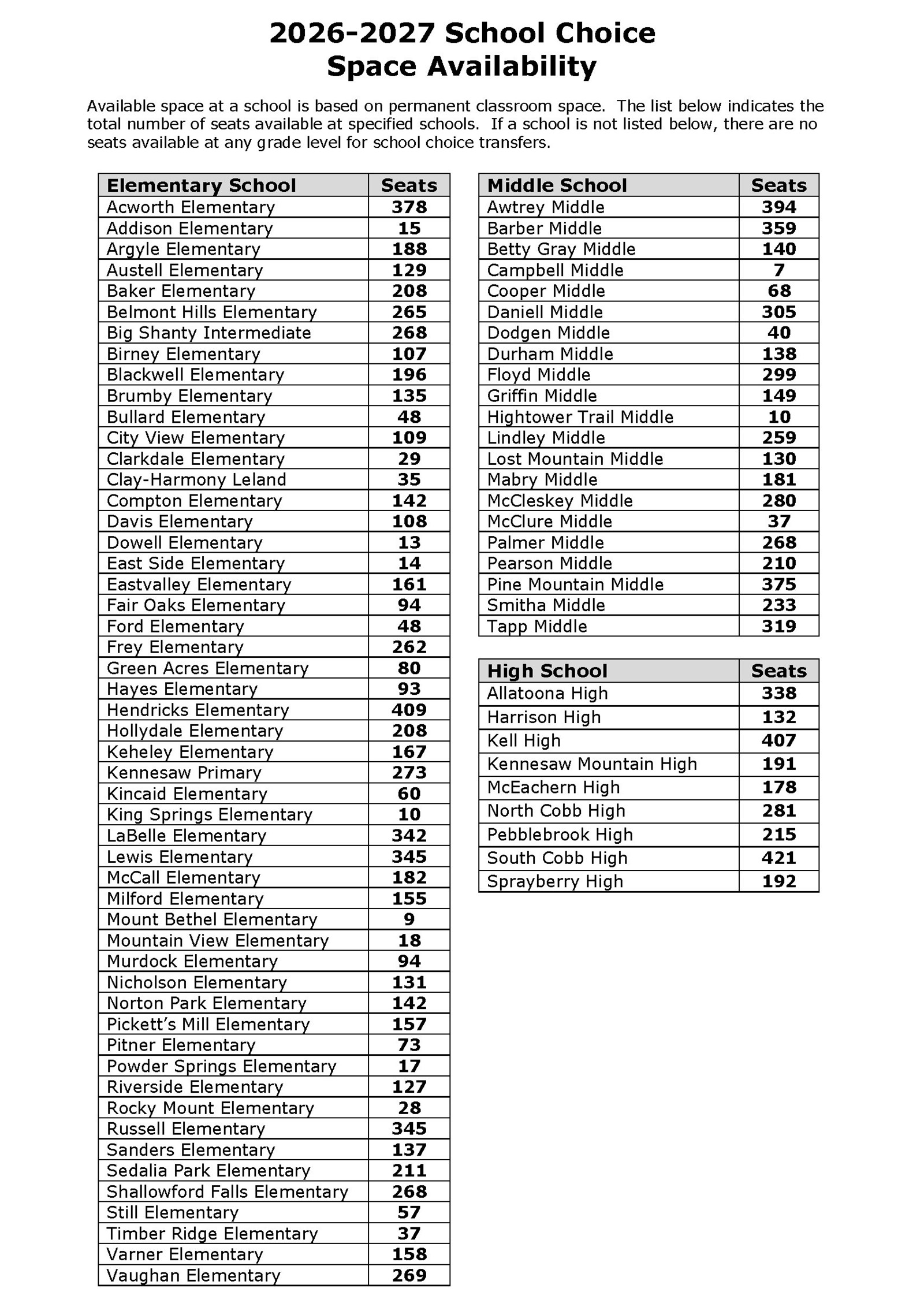 2026-2027 School Choice
Space Availability

Available space at a school is based on permanent classroom space. The list below indicates the total number of seats available at specified schools. If a school is not listed below, there are no seats available at any grade level for school choice transfers.

| Elementary School | Seats |
|---|---|
| Acworth Elementary | 378 |
| Addison Elementary | 15 |
| Argyle Elementary | 188 |
| Austell Elementary | 129 |
| Baker Elementary | 208 |
| Belmont Hills Elementary | 265 |
| Big Shanty Intermediate | 268 |
| Birney Elementary | 107 |
| Blackwell Elementary | 196 |
| Brumby Elementary | 135 |
| Bullard Elementary | 48 |
| City View Elementary | 109 |
| Clarkdale Elementary | 29 |
| Clay-Harmony Leland | 35 |
| Compton Elementary | 142 |
| Davis Elementary | 108 |
| Dowell Elementary | 13 |
| East Side Elementary | 14 |
| Eastvalley Elementary | 161 |
| Fair Oaks Elementary | 94 |
| Ford Elementary | 48 |
| Frey Elementary | 262 |
| Green Acres Elementary | 80 |
| Hayes Elementary | 93 |
| Hendricks Elementary | 409 |
| Hollydale Elementary | 208 |
| Keheley Elementary | 167 |
| Kennesaw Primary | 273 |
| Kincaid Elementary | 60 |
| King Springs Elementary | 10 |
| LaBelle Elementary | 342 |
| Lewis Elementary | 345 |
| McCall Elementary | 182 |
| Milford Elementary | 155 |
| Mount Bethel Elementary | 9 |
| Mountain View Elementary | 18 |
| Murdock Elementary | 94 |
| Nicholson Elementary | 131 |
| Norton Park Elementary | 142 |
| Pickett's Mill Elementary | 157 |
| Pitner Elementary | 73 |
| Powder Springs Elementary | 17 |
| Riverside Elementary | 127 |
| Rocky Mount Elementary | 28 |
| Russell Elementary | 345 |
| Sanders Elementary | 137 |
| Sedalia Park Elementary | 211 |
| Shallowford Falls Elementary | 268 |
| Still Elementary | 57 |
| Timber Ridge Elementary | 37 |
| Varner Elementary | 158 |
| Vaughan Elementary | 269 |

| Middle School | Seats |
|---|---|
| Awtrey Middle | 394 |
| Barber Middle | 359 |
| Betty Gray Middle | 140 |
| Campbell Middle | 7 |
| Cooper Middle | 68 |
| Daniell Middle | 305 |
| Dodgen Middle | 40 |
| Durham Middle | 138 |
| Floyd Middle | 299 |
| Griffin Middle | 149 |
| Hightower Trail Middle | 10 |
| Lindley Middle | 259 |
| Lost Mountain Middle | 130 |
| Mabry Middle | 181 |
| McCleskey Middle | 280 |
| McClure Middle | 37 |
| Palmer Middle | 268 |
| Pearson Middle | 210 |
| Pine Mountain Middle | 375 |
| Smitha Middle | 233 |
| Tapp Middle | 319 |

| High School | Seats |
|---|---|
| Allatoona High | 338 |
| Harrison High | 132 |
| Kell High | 407 |
| Kennesaw Mountain High | 191 |
| McEachern High | 178 |
| North Cobb High | 281 |
| Pebblebrook High | 215 |
| South Cobb High | 421 |
| Sprayberry High | 192 |